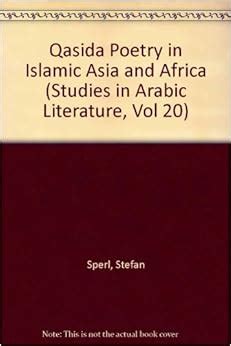 Qasida Poetry in Islamic Asia and Africa (Studies in Arabic Literature, Vol 20)

Sperl, Stefan

Note: This is not the actual book cover